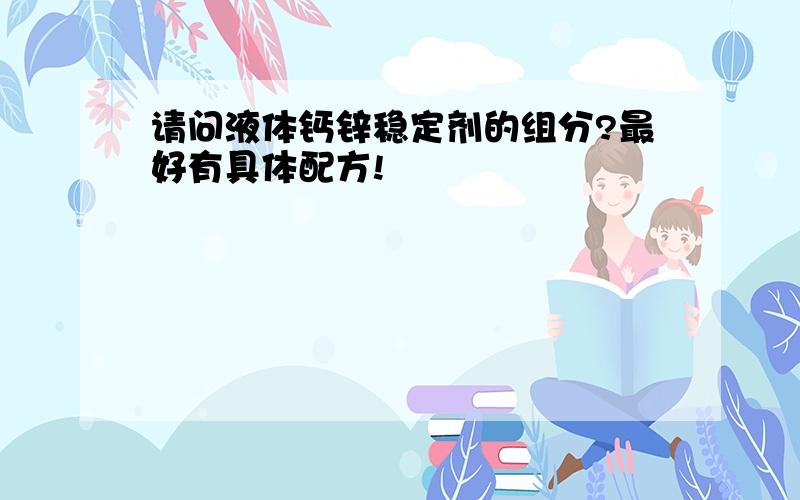 请问液体钙锌稳定剂的组分?最好有具体配方!